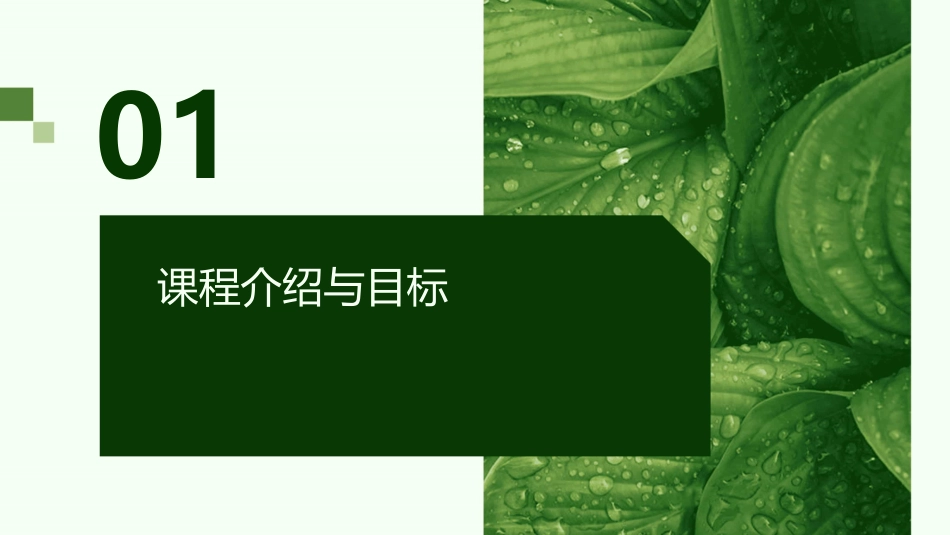 01

课程介绍与目标